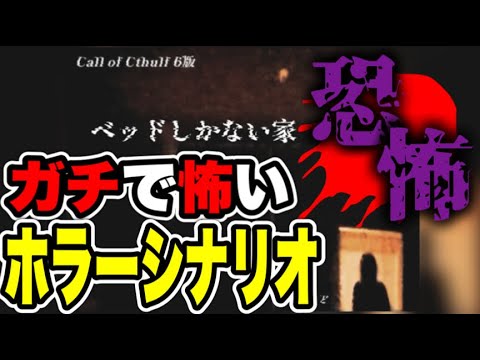 Call of Cthulf 6版

ベッドしかない家

恐怖

ガチで怖い
ホラーシナリオ

ど